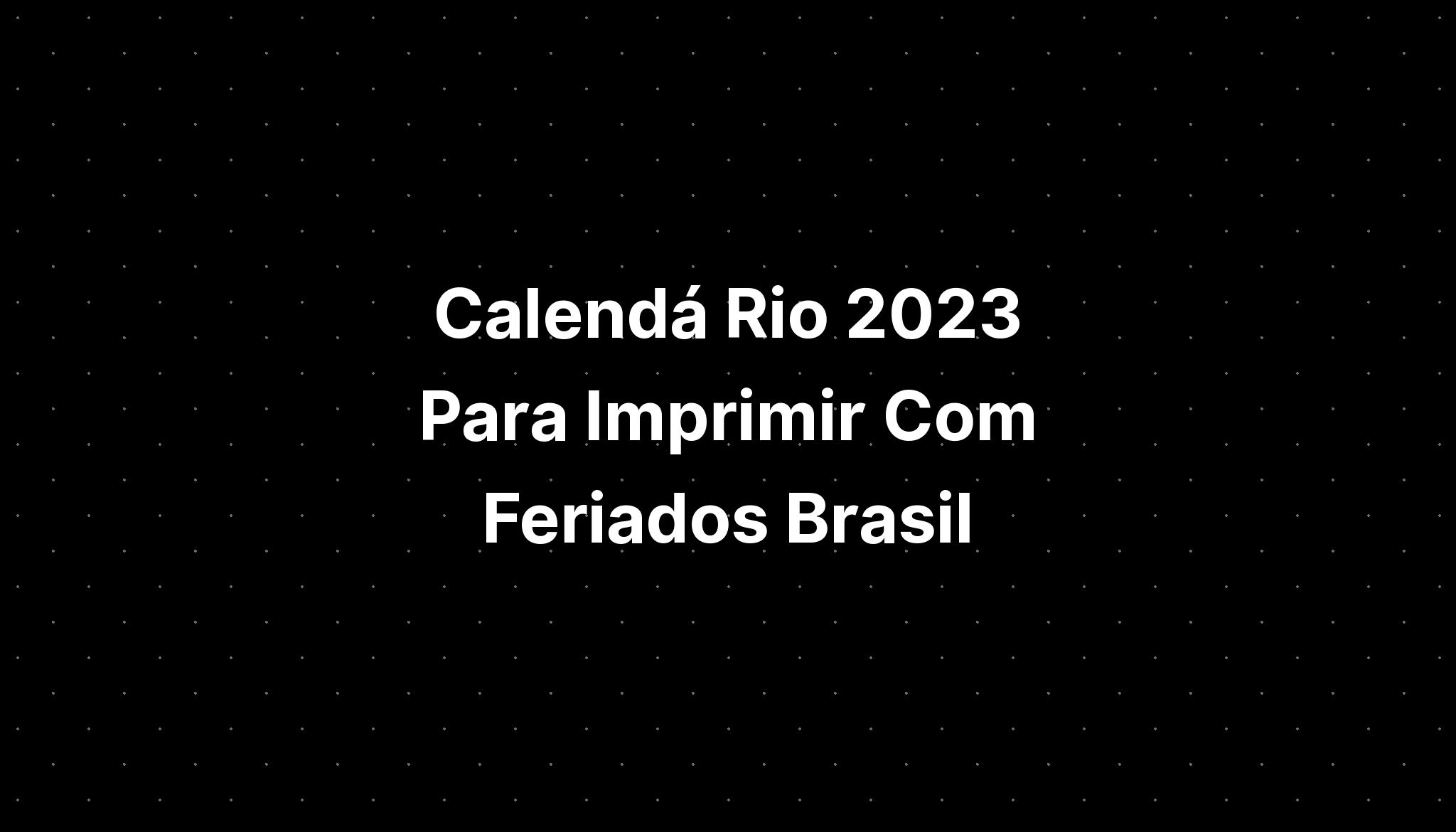 Calendá Rio 2023 Para Imprimir Com Feriados Brasil